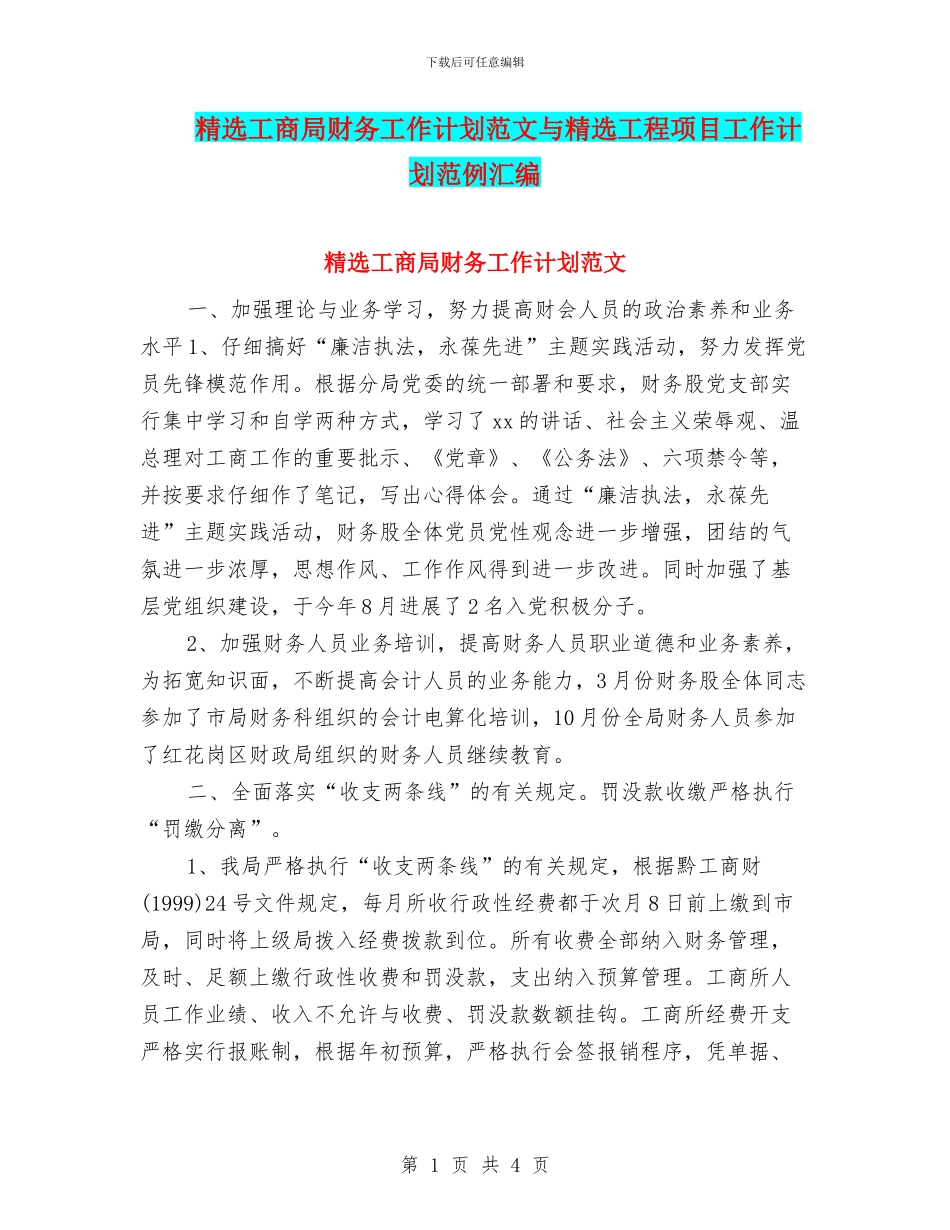 下载后可任意编辑

精选工商局财务工作计划范文与精选工程项目工作计划范例汇编

精选工商局财务工作计划范文

一、加强理论与业务学习，努力提高财会人员的政治素养和业务水平 1、仔细搞好“廉洁执法，永葆先进”主题实践活动，努力发挥党员先锋模范作用。根据分局党委的统一部署和要求，财务股党支部实行集中学习和自学两种方式，学习了 xx 的讲话、社会主义荣辱观、温总理对工商工作的重要批示、《党章》、《公务法》、六项禁令等，并按要求仔细作了笔记，写出心得体会。通过“廉洁执法，永葆先进”主题实践活动，财务股全体党员党性观念进一步增强，团结的气氛进一步浓厚，思想作风、工作作风得到进一步改进。同时加强了基层党组织建设，于今年 8 月进展了 2 名入党积极分子。

2、加强财务人员业务培训，提高财务人员职业道德和业务素养，为拓宽知识面，不断提高会计人员的业务能力，3 月份财务股全体同志参加了市局财务科组织的会计电算化培训，10 月份全局财务人员参加了红花岗区财政局组织的财务人员继续教育。

二、全面落实“收支两条线”的有关规定。罚没款收缴严格执行“罚缴分离”。

1、我局严格执行“收支两条线”的有关规定，根据黔工商财(1999)24 号文件规定，每月所收行政性经费都于次月 8 日前上缴到市局，同时将上级局拨入经费拨款到位。所有收费全部纳入财务管理，及时、足额上缴行政性收费和罚没款，支出纳入预算管理。工商所人员工作业绩、收入不允许与收费、罚没款数额挂钩。工商所经费开支严格实行报账制，根据年初预算，严格执行会签报销程序，凭单据、

第 1 页 共 4 页